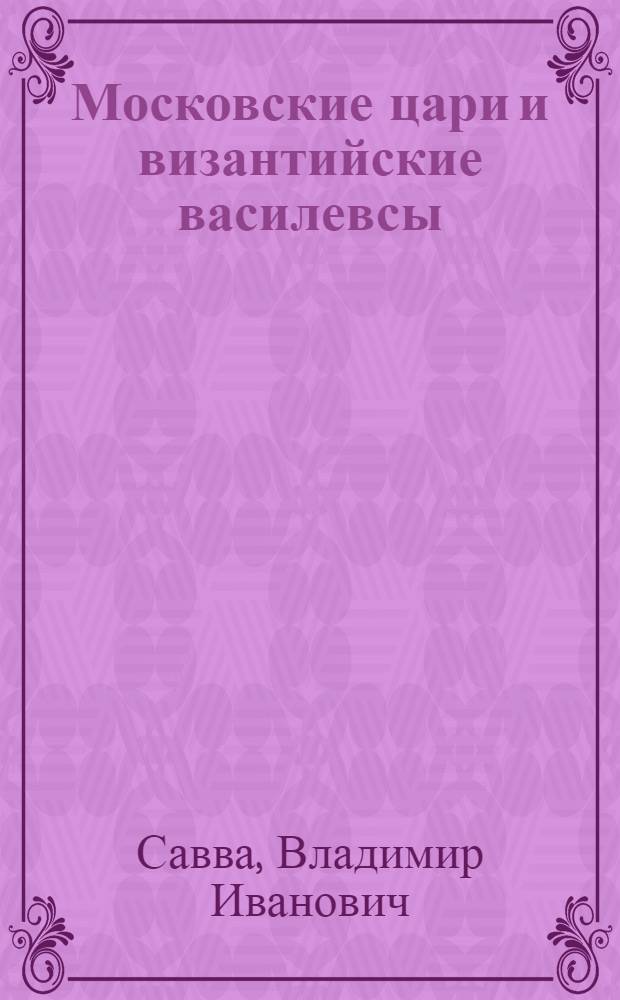 Московские цари и византийские василевсы

Савва, Владимир Иванович